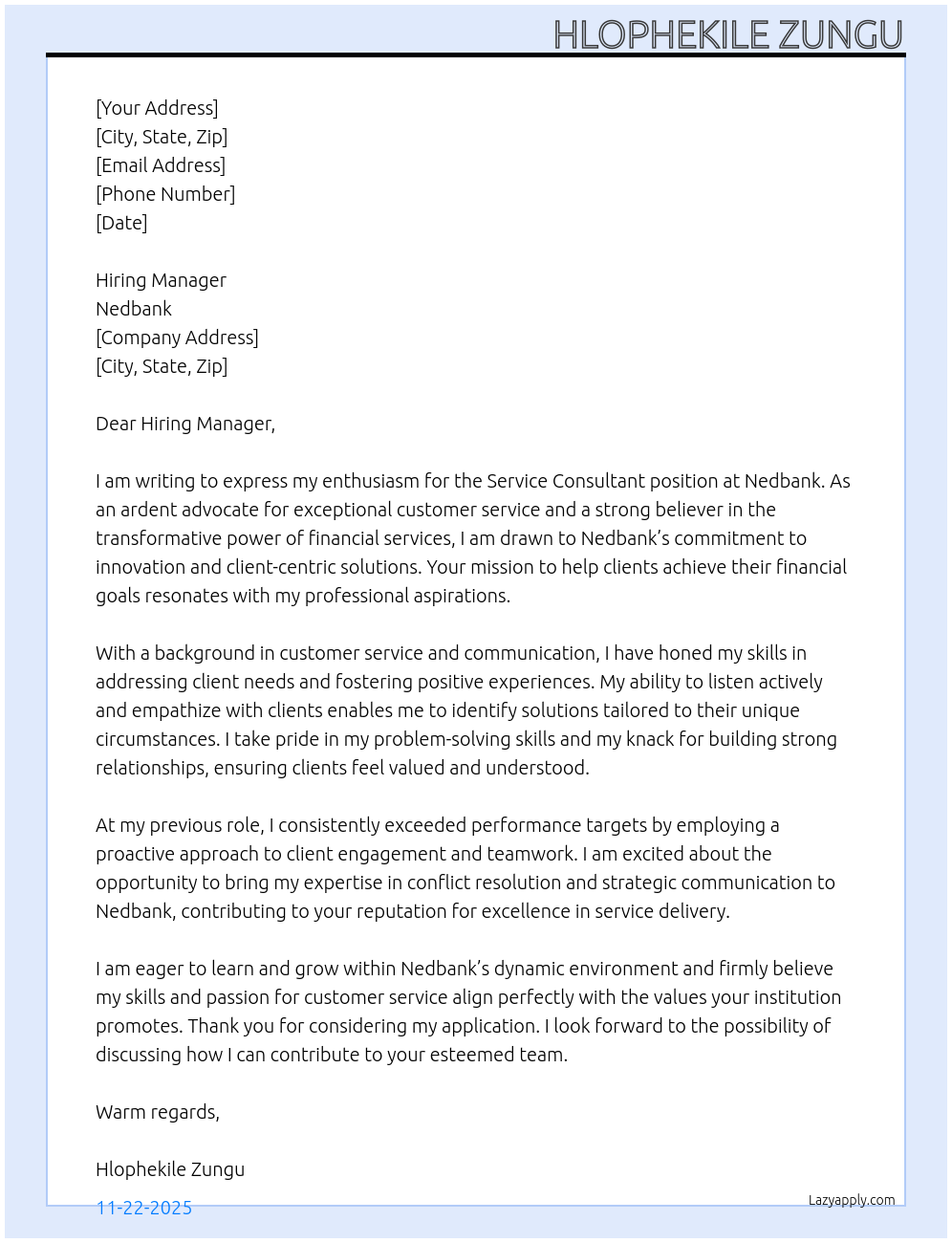 HLOPHEKILE ZUNGU

[Your Address]
[City, State, Zip]
[Email Address]
[Phone Number]
[Date]

Hiring Manager
Nedbank
[Company Address]
[City, State, Zip]

Dear Hiring Manager,

I am writing to express my enthusiasm for the Service Consultant position at Nedbank. As an ardent advocate for exceptional customer service and a strong believer in the transformative power of financial services, I am drawn to Nedbank's commitment to innovation and client-centric solutions. Your mission to help clients achieve their financial goals resonates with my professional aspirations.

With a background in customer service and communication, I have honed my skills in addressing client needs and fostering positive experiences. My ability to listen actively and empathize with clients enables me to identify solutions tailored to their unique circumstances. I take pride in my problem-solving skills and my knack for building strong relationships, ensuring clients feel valued and understood.

At my previous role, I consistently exceeded performance targets by employing a proactive approach to client engagement and teamwork. I am excited about the opportunity to bring my expertise in conflict resolution and strategic communication to Nedbank, contributing to your reputation for excellence in service delivery.

I am eager to learn and grow within Nedbank's dynamic environment and firmly believe my skills and passion for customer service align perfectly with the values your institution promotes. Thank you for considering my application. I look forward to the possibility of discussing how I can contribute to your esteemed team.

Warm regards,

Hlophekile Zungu

11-22-2025

Lazyapply.com